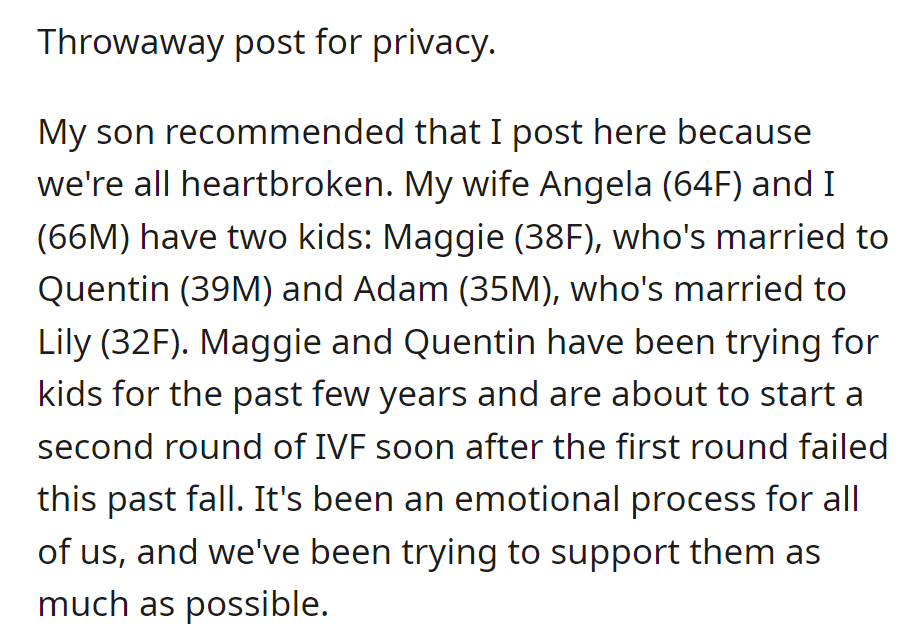 Throwaway post for privacy.

My son recommended that I post here because we're all heartbroken. My wife Angela (64F) and I (66M) have two kids: Maggie (38F), who's married to Quentin (39M) and Adam (35M), who's married to Lily (32F). Maggie and Quentin have been trying for kids for the past few years and are about to start a second round of IVF soon after the first round failed this past fall. It's been an emotional process for all of us, and we've been trying to support them as much as possible.